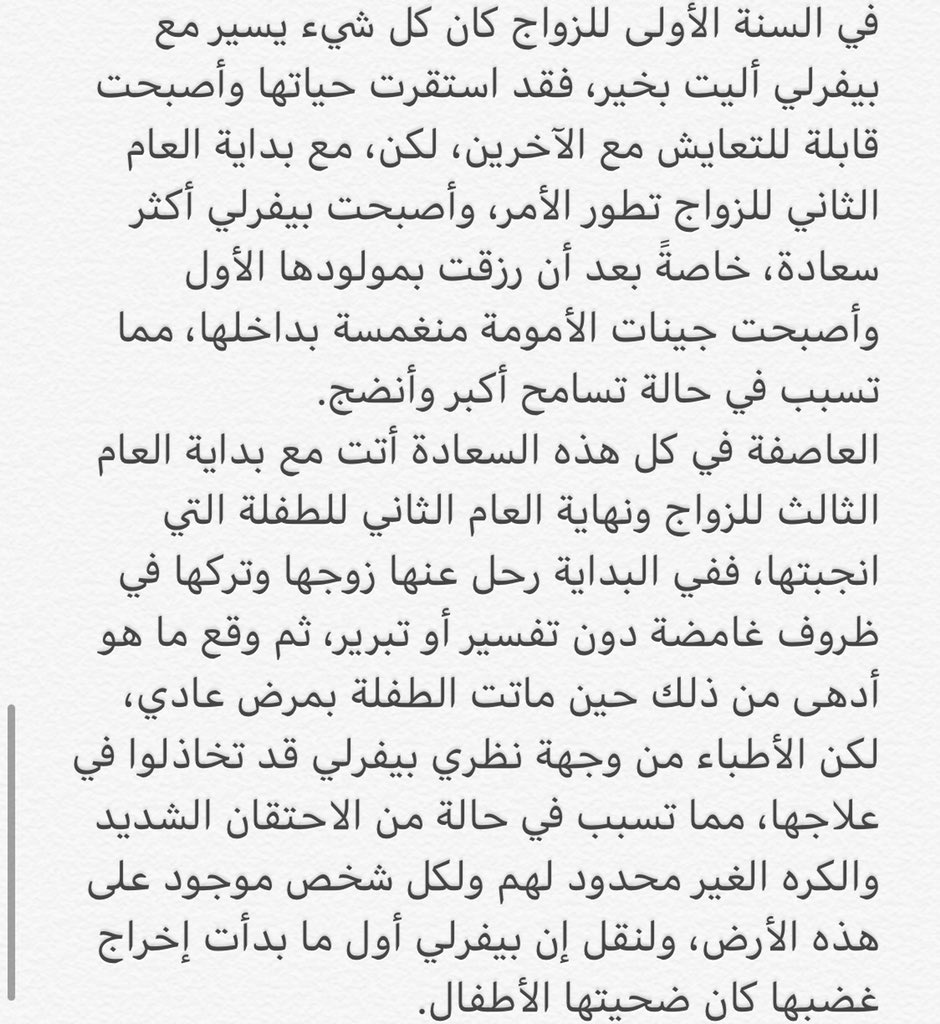 في السنة الأولى للزواج كان كل شيء يسير مع بيفرلي أليت بخير، فقد استقرت حياتها وأصبحت قابلة للتعايش مع الآخرين، لكن، مع بداية العام الثاني للزواج تطور الأمر، وأصبحت بيفرلي أكثر سعادة، خاصةً بعد أن رزقت بمولودها الأول وأصبحت جينات الأمومة منغمسة بداخلها، مما تسبب في حالة تسامح أكبر وأنضج.
العاصفة في كل هذه السعادة أتت مع بداية العام الثالث للزواج ونهاية العام الثاني للطفلة التي انجبتها، ففي البداية رحل عنها زوجها وتركها في ظروف غامضة دون تفسير أو تبرير، ثم وقع ما هو أدهى من ذلك حين ماتت الطفلة بمرض عادي، لكن الأطباء من وجهة نظري بيفرلي قد تخاذلوا في علاجها، مما تسبب في حالة من الاحتقان الشديد والكره الغير محدود لهم ولكل شخص موجود على هذه الأرض، ولنقل إن بيفرلي أول ما بدأت إخراج غضبها كان ضحيتها الأطفال.